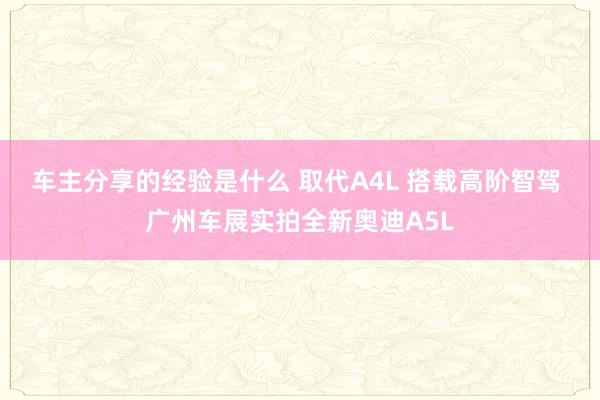 车主分享的经验是什么 取代A4L 搭载高阶智驾 广州车展实拍全新奥迪A5L